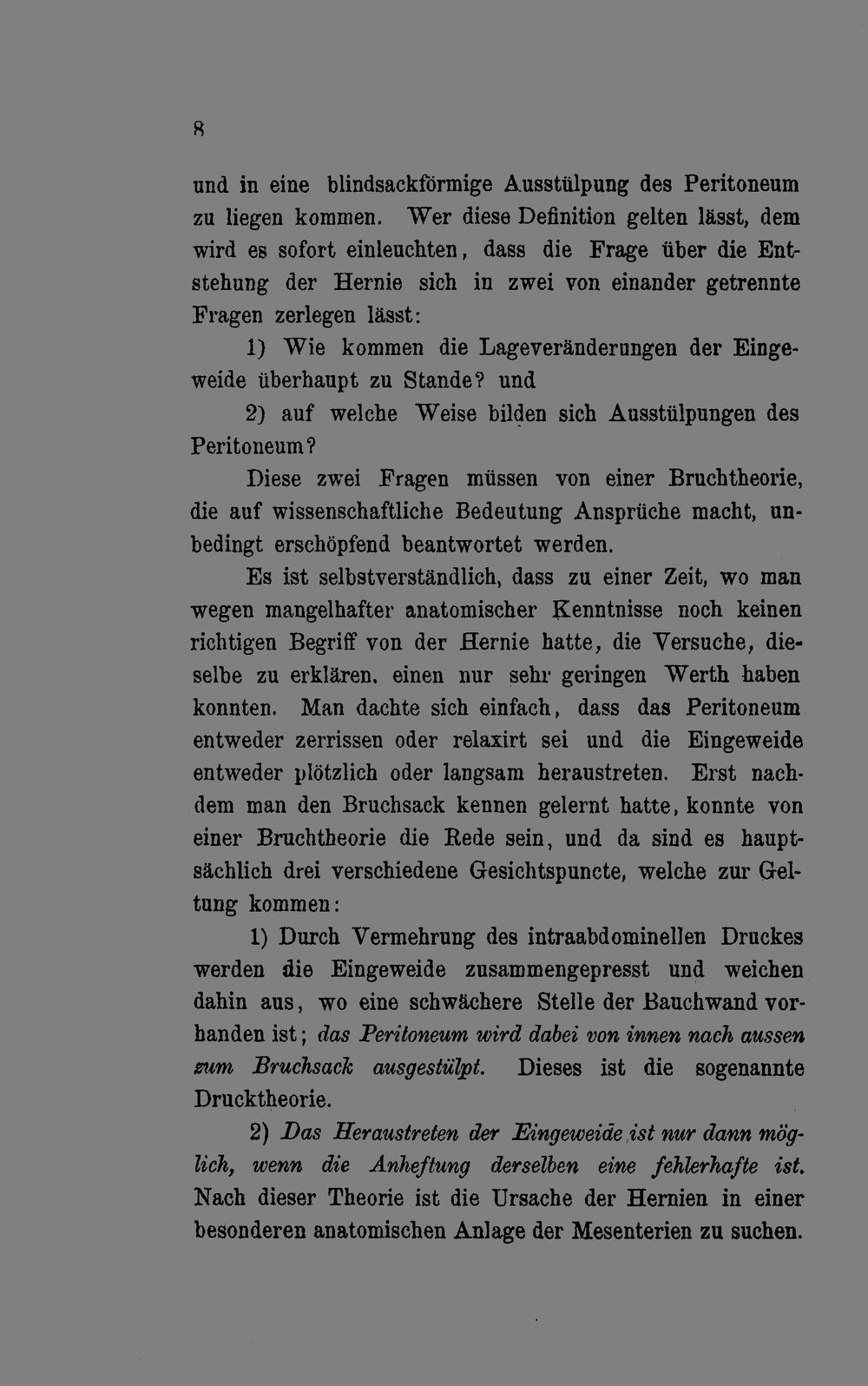 8

und in eine blindsackförmige Ausstülpung des Peritoneum zu liegen kommen. Wer diese Definition gelten lässt, dem wird es sofort einleuchten, dass die Frage über die Entstehung der Hernie sich in zwei von einander getrennte Fragen zerlegen lässt:

1) Wie kommen die Lageveränderungen der Eingeweide überhaupt zu Stande? und

2) auf welche Weise bilden sich Ausstülpungen des Peritoneum?

Diese zwei Fragen müssen von einer Bruchtheorie, die auf wissenschaftliche Bedeutung Ansprüche macht, unbedingt erschöpfend beantwortet werden.

Es ist selbstverständlich, dass zu einer Zeit, wo man wegen mangelhafter anatomischer Kenntnisse noch keinen richtigen Begriff von der Hernie hatte, die Versuche, dieselbe zu erklären, einen nur sehr geringen Werth haben konnten. Man dachte sich einfach, dass das Peritoneum entweder zerrissen oder relaxirt sei und die Eingeweide entweder plötzlich oder langsam heraustreten. Erst nachdem man den Bruchsack kennen gelernt hatte, konnte von einer Bruchtheorie die Rede sein, und da sind es hauptsächlich drei verschiedene Gesichtspuncte, welche zur Geltung kommen:

1) Durch Vermehrung des intraabdominellen Druckes werden die Eingeweide zusammengepresst und weichen dahin aus, wo eine schwächere Stelle der Bauchwand vorhanden ist; das Peritoneum wird dabei von innen nach aussen zum Bruchsack ausgestülpt. Dieses ist die sogenannte Drucktheorie.

2) Das Heraustreten der Eingeweide ist nur dann möglich, wenn die Anheftung derselben eine fehlerhafte ist. Nach dieser Theorie ist die Ursache der Hernien in einer besonderen anatomischen Anlage der Mesenterien zu suchen.